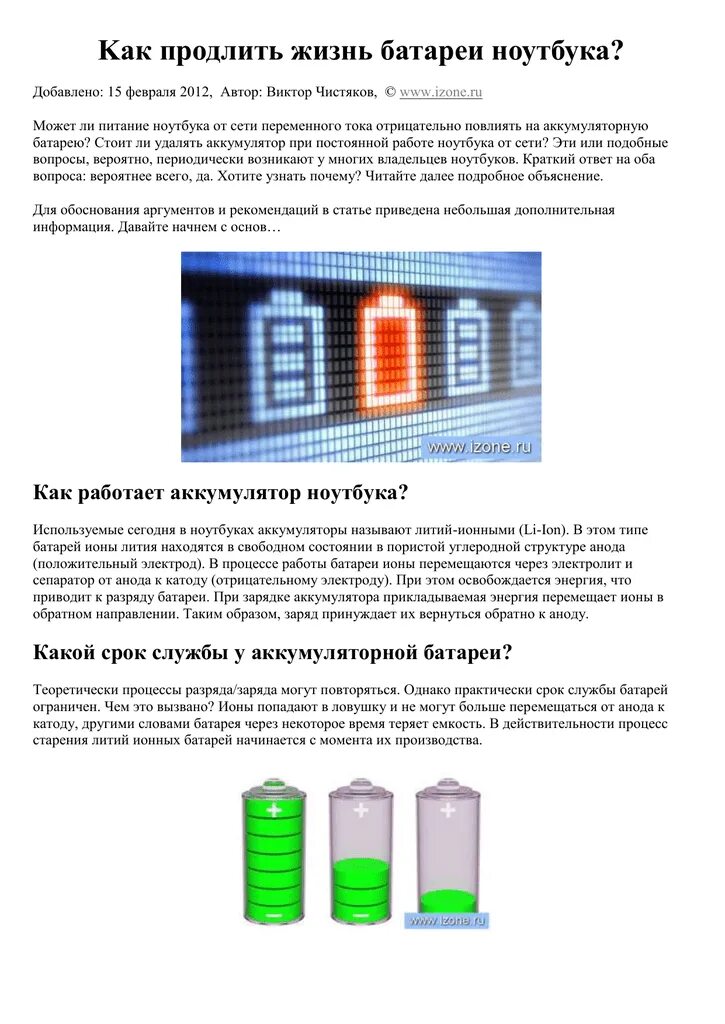 Как продлить жизнь батареи ноутбука?

Добавлено: 15 февраля 2012, Автор: Виктор Чистяков, © www.izone.ru

Может ли питание ноутбука от сети переменного тока отрицательно повлиять на аккумуляторную батарею? Стоит ли удалять аккумулятор при постоянной работе ноутбука от сети? Эти или подобные вопросы, вероятно, периодически возникают у многих владельцев ноутбуков. Краткий ответ на оба вопроса: вероятнее всего, да. Хотите узнать почему? Читайте далее подробное объяснение.

Для обоснования аргументов и рекомендаций в статье приведена небольшая дополнительная информация. Давайте начнем с основ…

www.izone.ru

Как работает аккумулятор ноутбука?

Используемые сегодня в ноутбуках аккумуляторы называют литий-ионными (Li-Ion). В этом типе батарей ионы лития находятся в свободном состоянии в пористой углеродной структуре анода (положительный электрод). В процессе работы батареи ионы перемещаются через электролит и сепаратор от анода к катоду (отрицательному электроду). При этом освобождается энергия, что приводит к разряду батареи. При зарядке аккумулятора прикладываемая энергия перемещает ионы в обратном направлении. Таким образом, заряд принуждает их вернуться обратно к аноду.

Какой срок службы у аккумуляторной батареи?

Теоретически процессы разряда/заряда могут повторяться. Однако практически срок службы батарей ограничен. Чем это вызвано? Ионы попадают в ловушку и не могут больше перемещаться от анода к катоду, другими словами батарея через некоторое время теряет емкость. В действительности процесс старения литий ионных батарей начинается с момента их производства.

www.izone.ru